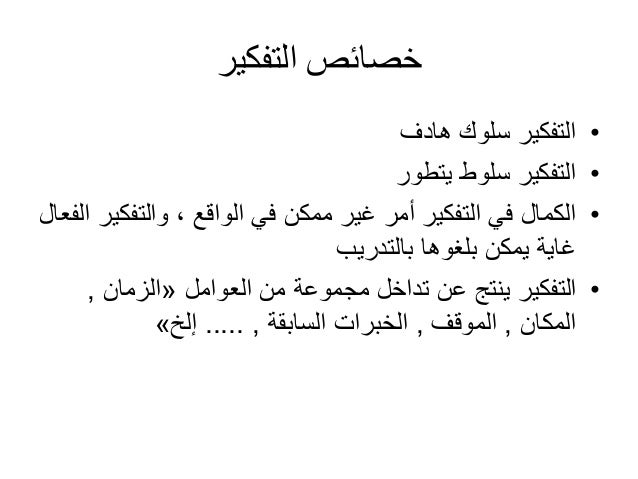 خصائص التفكير

• التفكير سلوك هادف

• التفكير سلوط يتطور

• الكمال في التفكير أمر غير ممكن في الواقع ، والتفكير الفعال غاية يمكن بلغوها بالتدريب

• التفكير ينتج عن تداخل مجموعة من العوامل «الزمان , المكان , الموقف , الخبرات السابقة , ..... إلخ»